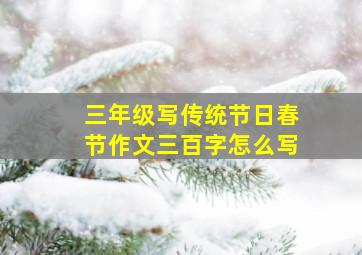 三年级写传统节日春节作文三百字怎么写